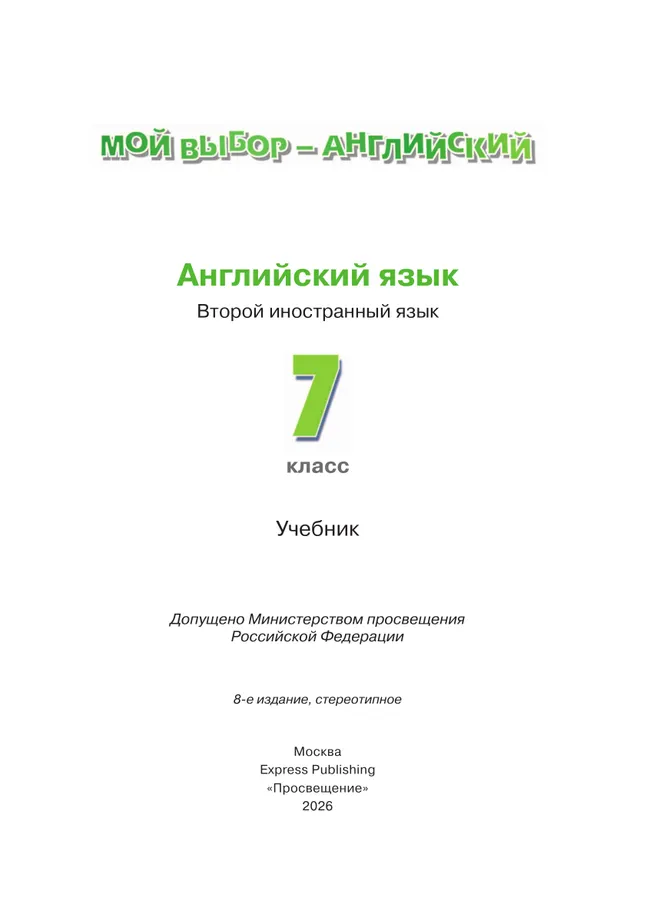 МОЙ ВЫБОР – АНГЛИЙСКИЙ

Английский язык

Второй иностранный язык

7

класс

Учебник

Допущено Министерством просвещения Российской Федерации

8-е издание, стереотипное

Москва
Express Publishing
«Просвещение»
2026